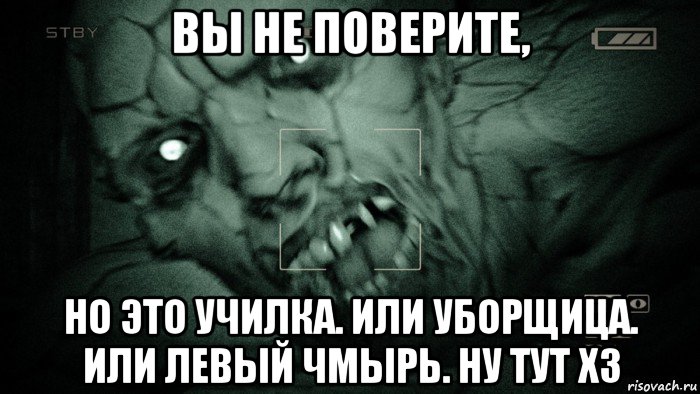 STBY

ВЫ НЕ ПОВЕРИТЕ,

НО ЭТО УЧИЛКА. ИЛИ УБОРЩИЦА. ИЛИ ЛЕВЫЙ ЧМЫРЬ. НУ ТУТ ХЗ

risovach.ru